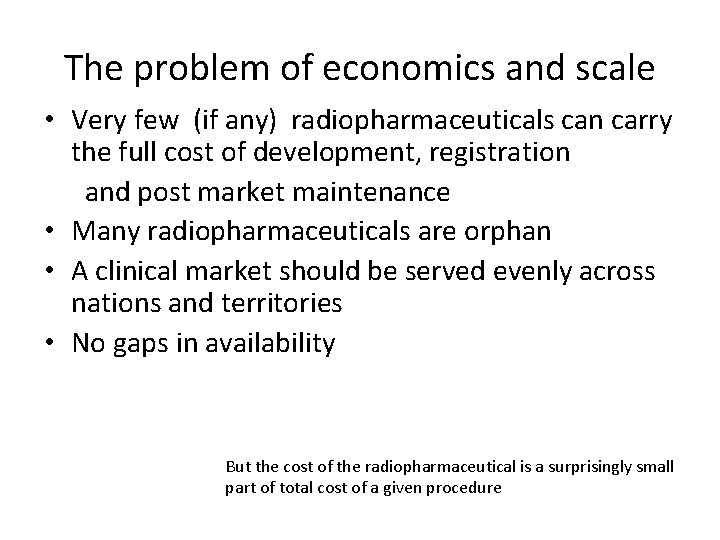 The problem of economics and scale

• Very few (if any) radiopharmaceuticals can carry the full cost of development, registration and post market maintenance
• Many radiopharmaceuticals are orphan
• A clinical market should be served evenly across nations and territories
• No gaps in availability

But the cost of the radiopharmaceutical is a surprisingly small part of total cost of a given procedure